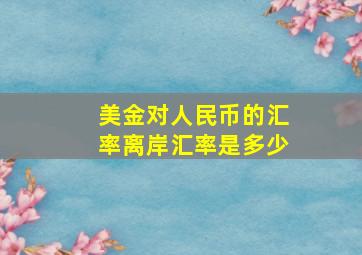 美金对人民币的汇率离岸汇率是多少